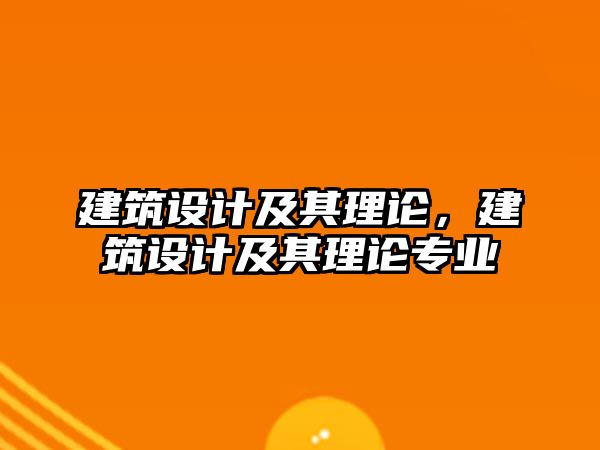 建筑设计及其理论，建筑设计及其理论专业